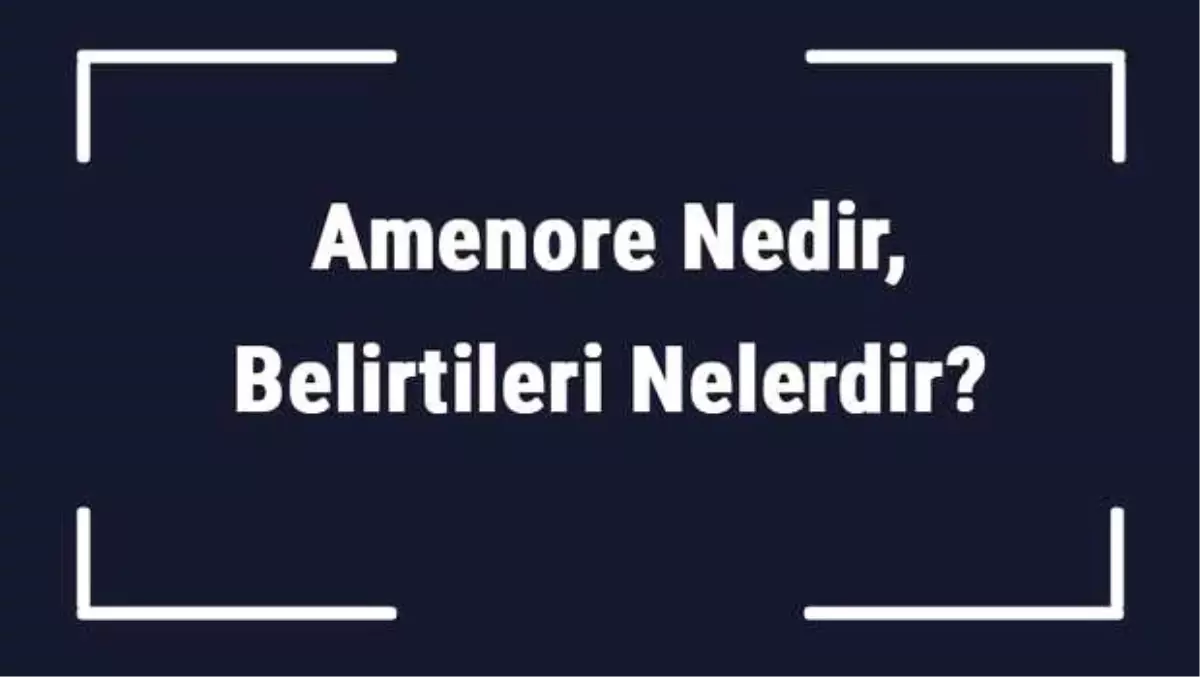 Amenore Nedir, Belirtileri Nelerdir?